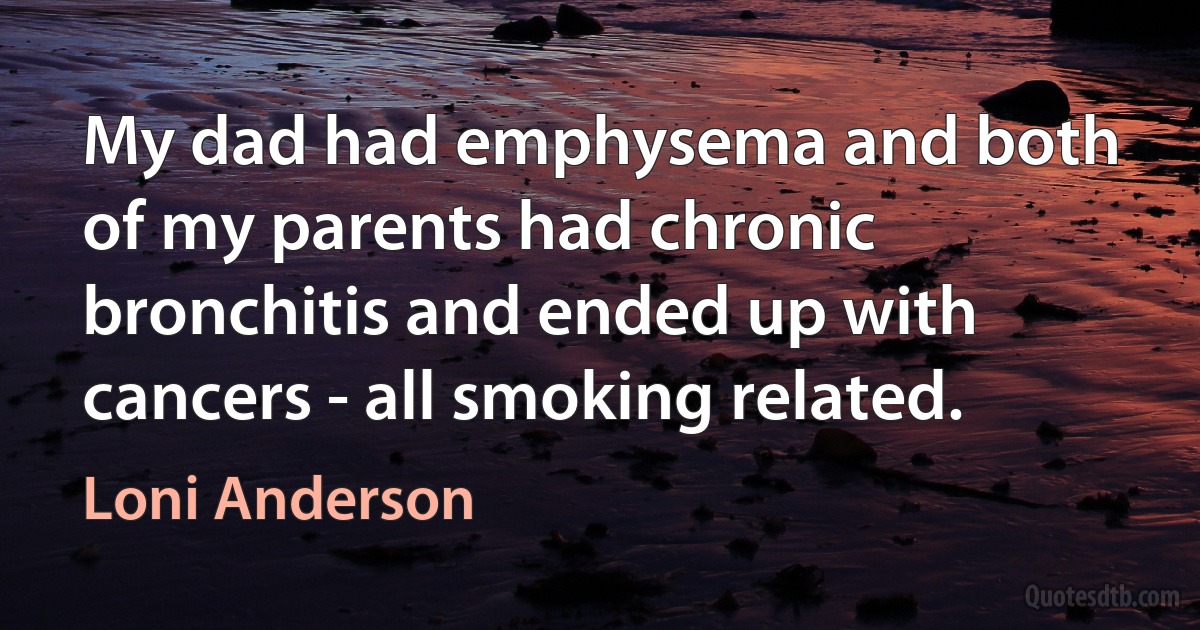 My dad had emphysema and both of my parents had chronic bronchitis and ended up with cancers - all smoking related.

Loni Anderson

Quotesdtb.com